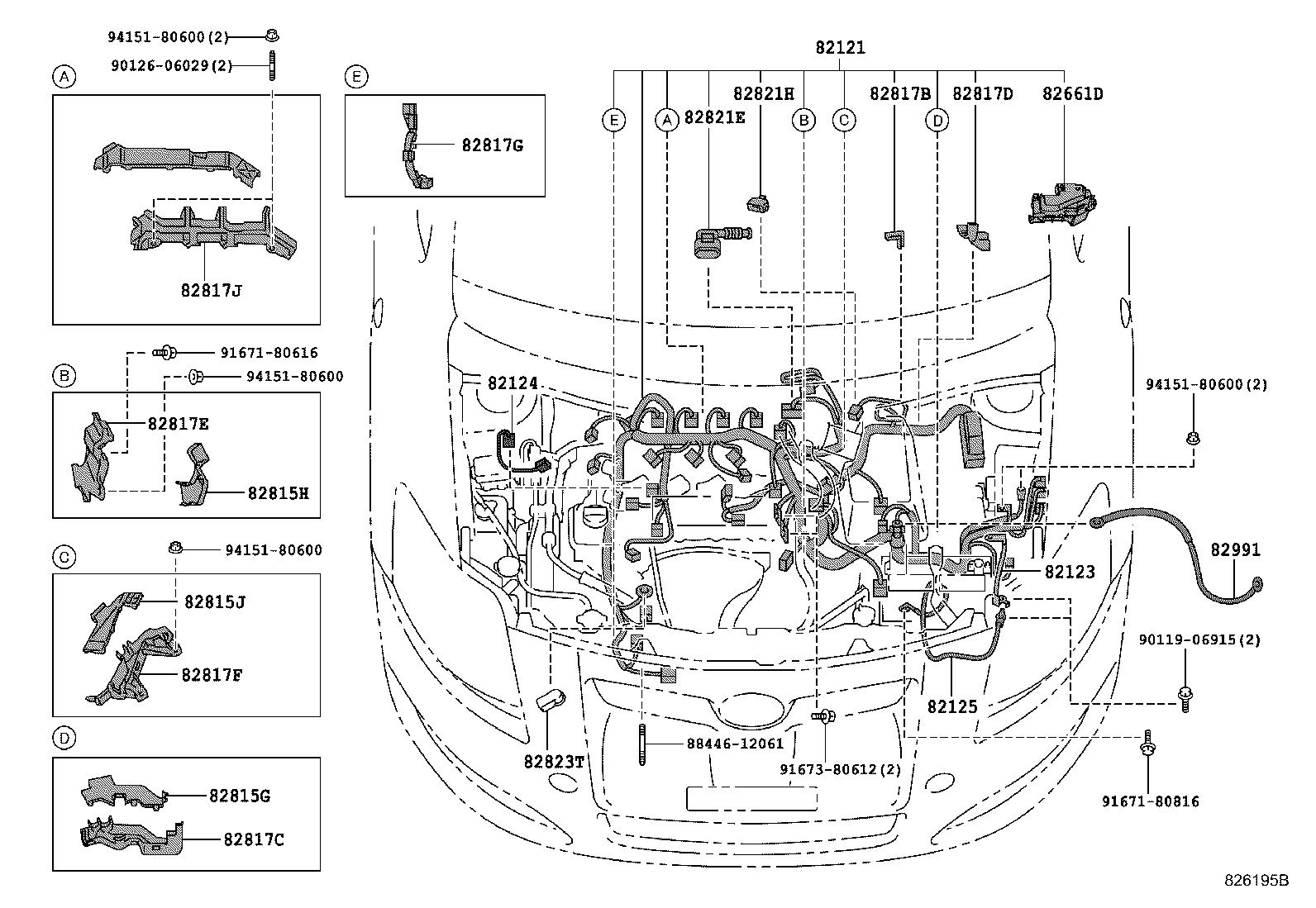 94151-80600(2)
90126-06029(2)
A
82817J
B
91671-80616
94151-80600
82817E
82815H
C
94151-80600
82815J
82817F
D
82815G
82817C
E
82817G
82121
82821H
82817B
82817D
82661D
E
A
82821E
B
C
D
82124
94151-80600(2)
82991
82123
90119-06915(2)
82125
82823T
88446-12061
91673-80612(2)
91671-80816
826195B